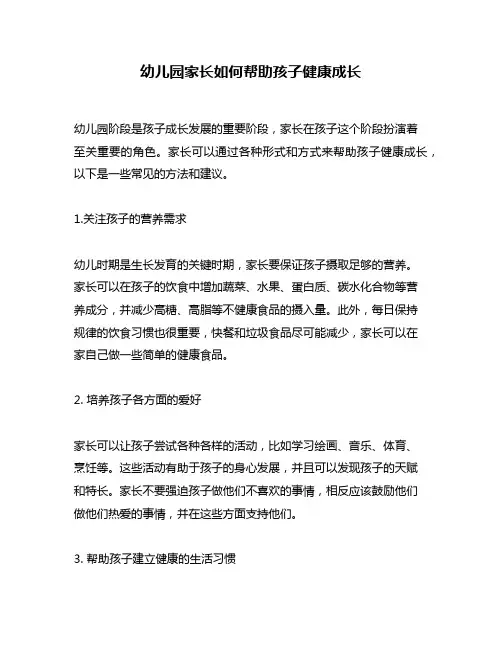 幼儿园家长如何帮助孩子健康成长

幼儿园阶段是孩子成长发展的重要阶段，家长在孩子这个阶段扮演着至关重要的角色。家长可以通过各种形式和方式来帮助孩子健康成长，以下是一些常见的方法和建议。

1.关注孩子的营养需求

幼儿时期是生长发育的关键时期，家长要保证孩子摄取足够的营养。家长可以在孩子的饮食中增加蔬菜、水果、蛋白质、碳水化合物等营养成分，并减少高糖、高脂等不健康食品的摄入量。此外，每日保持规律的饮食习惯也很重要，快餐和垃圾食品尽可能减少，家长可以在家自己做一些简单的健康食品。

2. 培养孩子各方面的爱好

家长可以让孩子尝试各种各样的活动，比如学习绘画、音乐、体育、烹饪等。这些活动有助于孩子的身心发展，并且可以发现孩子的天赋和特长。家长不要强迫孩子做他们不喜欢的事情，相反应该鼓励他们做他们热爱的事情，并在这些方面支持他们。

3. 帮助孩子建立健康的生活习惯